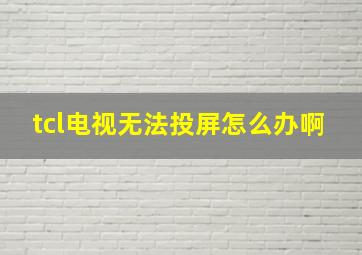 tcl电视无法投屏怎么办啊